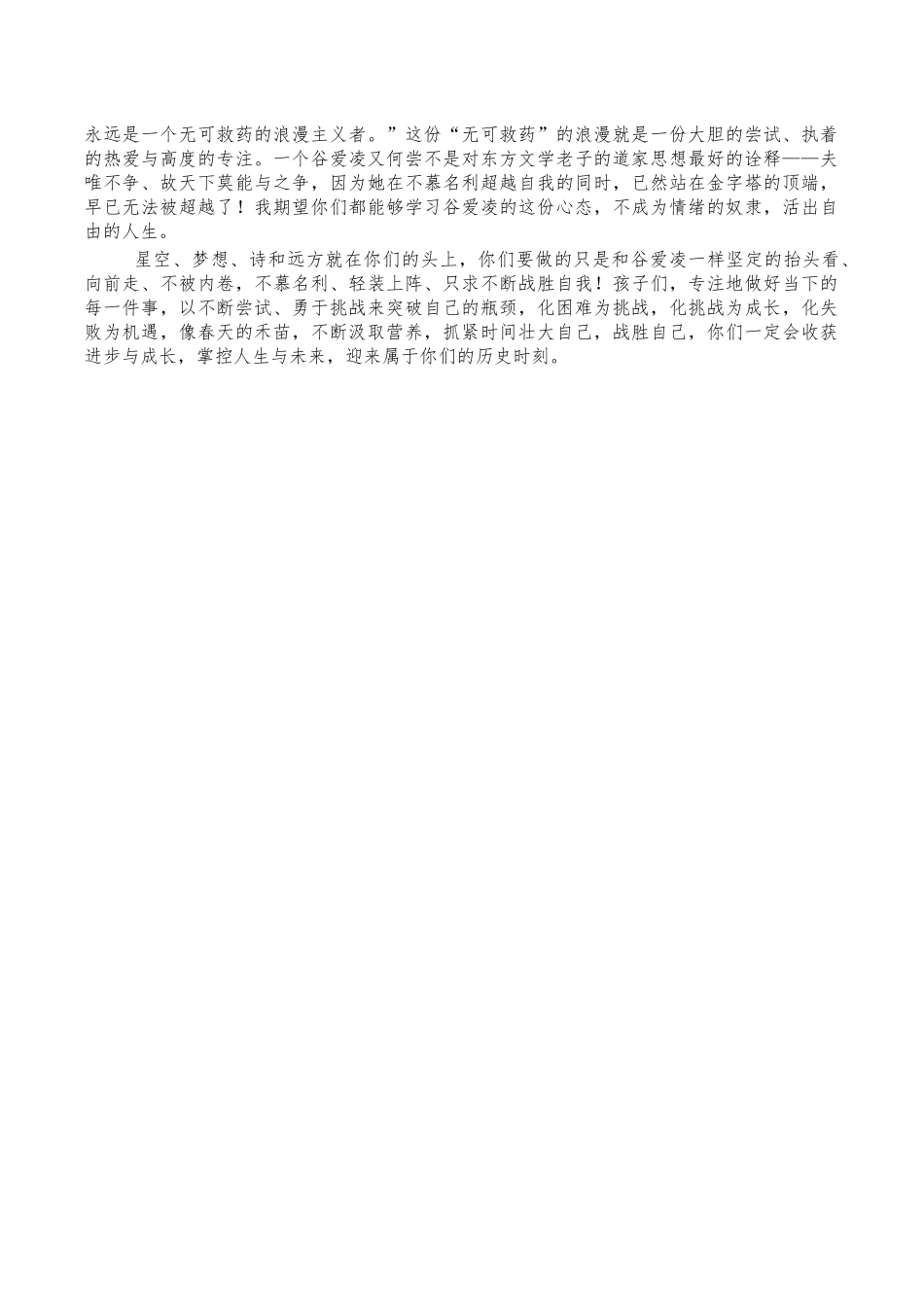 永远是一个无可救药的浪漫主义者。”这份“无可救药”的浪漫就是一份大胆的尝试、执着的热爱与高度的专注。一个谷爱凌又何尝不是对东方文学老子的道家思想最好的诠释——夫唯不争、故天下莫能与之争，因为她在不慕名利超越自我的同时，已然站在金字塔的顶端，早已无法被超越了！我期望你们都能够学习谷爱凌的这份心态，不成为情绪的奴隶，活出自由的人生。

星空、梦想、诗和远方就在你们的头上，你们要做的只是和谷爱凌一样坚定的抬头看、向前走、不被内卷，不慕名利、轻装上阵、只求不断战胜自我！孩子们，专注地做好当下的每一件事，以不断尝试、勇于挑战来突破自己的瓶颈，化困难为挑战，化挑战为成长，化失败为机遇，像春天的禾苗，不断汲取营养，抓紧时间壮大自己，战胜自己，你们一定会收获进步与成长，掌控人生与未来，迎来属于你们的历史时刻。